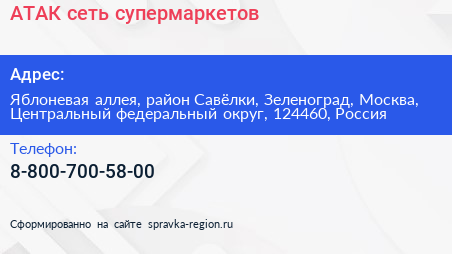 АТАК сеть супермаркетов

Адрес:

Яблоневая аллея, район Савёлки, Зеленоград, Москва, Центральный федеральный округ, 124460, Россия

Телефон:

8-800-700-58-00

Сформированно на сайте spravka-region.ru